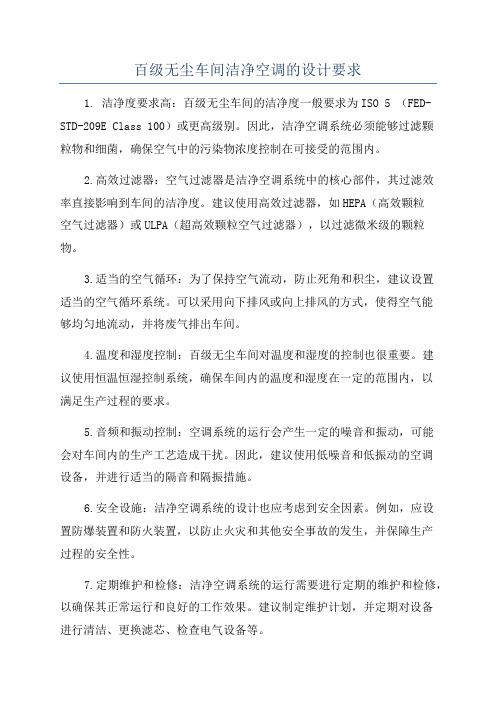 百级无尘车间洁净空调的设计要求

1. 洁净度要求高：百级无尘车间的洁净度一般要求为ISO 5 （FED-STD-209E Class 100）或更高级别。因此，洁净空调系统必须能够过滤颗粒物和细菌，确保空气中的污染物浓度控制在可接受的范围内。

2.高效过滤器：空气过滤器是洁净空调系统中的核心部件，其过滤效率直接影响到车间的洁净度。建议使用高效过滤器，如HEPA（高效颗粒空气过滤器）或ULPA（超高效颗粒空气过滤器），以过滤微米级的颗粒物。

3.适当的空气循环：为了保持空气流动，防止死角和积尘，建议设置适当的空气循环系统。可以采用向下排风或向上排风的方式，使得空气能够均匀地流动，并将废气排出车间。

4.温度和湿度控制：百级无尘车间对温度和湿度的控制也很重要。建议使用恒温恒湿控制系统，确保车间内的温度和湿度在一定的范围内，以满足生产过程的要求。

5.音频和振动控制：空调系统的运行会产生一定的噪音和振动，可能会对车间内的生产工艺造成干扰。因此，建议使用低噪音和低振动的空调设备，并进行适当的隔音和隔振措施。

6.安全设施：洁净空调系统的设计也应考虑到安全因素。例如，应设置防爆装置和防火装置，以防止火灾和其他安全事故的发生，并保障生产过程的安全性。

7.定期维护和检修：洁净空调系统的运行需要进行定期的维护和检修，以确保其正常运行和良好的工作效果。建议制定维护计划，并定期对设备进行清洁、更换滤芯、检查电气设备等。